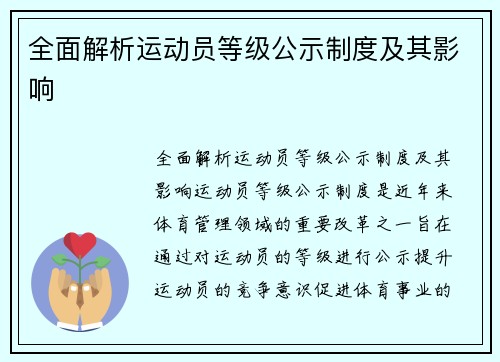 全面解析运动员等级公示制度及其影响

全面解析运动员等级公示制度及其影响运动员等级公示制度是近年来体育管理领域的重要改革之一旨在通过对运动员的等级进行公示提升运动员的竞争意识促进体育事业的